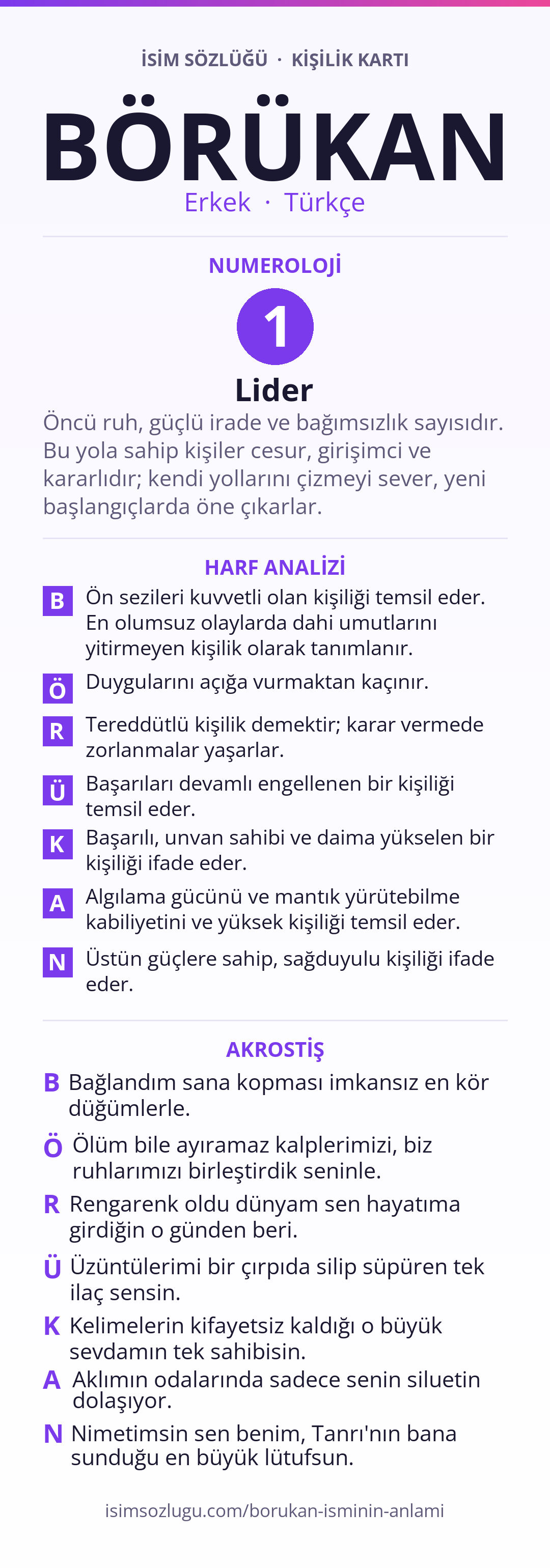 İSİM SÖZLÜĞÜ · KİŞİLİK KARTI

BÖRÜKAN

Erkek · Türkçe

NUMEROLOJİ

1

Lider

Öncü ruh, güçlü irade ve bağımsızlık sayısıdır. Bu yola sahip kişiler cesur, girişimci ve kararlıdır; kendi yollarını çizmeyi sever, yeni başlangıçlarda öne çıkarlar.

HARF ANALİZİ

B Ön sezileri kuvvetli olan kişiliği temsil eder. En olumsuz olaylarda dahi umutlarını yitirmeyen kişilik olarak tanımlanır.

Ö Duygularını açığa vurmaktan kaçınır.

R Tereddütlü kişilik demektir; karar vermede zorlanmalar yaşarlar.

Ü Başarıları devamlı engellenen bir kişiliği temsil eder.

K Başarılı, unvan sahibi ve daima yükselen bir kişiliği ifade eder.

A Algılama gücünü ve mantık yürütebilme kabiliyetini ve yüksek kişiliği temsil eder.

N Üstün güçlere sahip, sağduyulu kişiliği ifade eder.

AKROSTİŞ

B Bağlandım sana kopması imkansız en kör düğümlerle.

Ö Ölüm bile ayıramaz kalplerimizi, biz ruhlarımızı birleştirdik seninle.

R Rengarenk oldu dünyam sen hayatıma girdiğin o günden beri.

Ü Üzüntülerimi bir çırpıda silip süpüren tek ilaç sensin.

K Kelimelerin kifayetsiz kaldığı o büyük sevdamın tek sahibisin.

A Aklımın odalarında sadece senin siluetin dolaşıyor.

N Nimetimsin sen benim, Tanrı'nın bana sunduğu en büyük lütufsun.

isimsozlugu.com/borukan-isminin-anlami